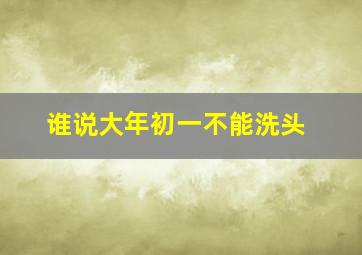 谁说大年初一不能洗头